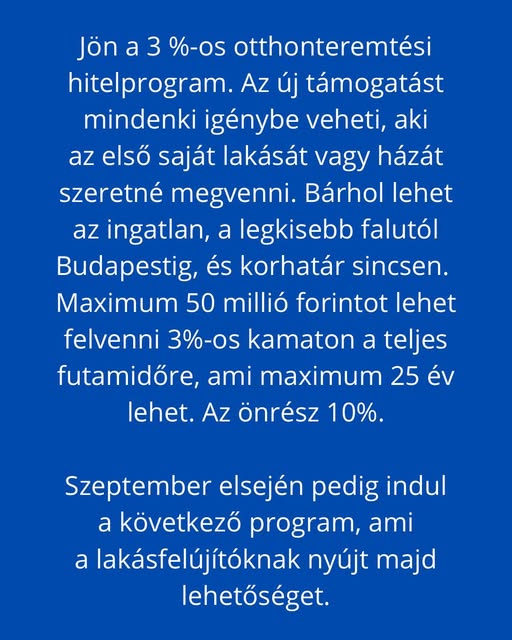 Jön a 3 %-os otthonteremtési hitelprogram. Az új támogatást mindenki igénybe veheti, aki az első saját lakását vagy házát szeretné megvenni. Bárhol lehet az ingatlan, a legkisebb falutól Budapestig, és korhatár sincsen. Maximum 50 millió forintot lehet felvenni 3%-os kamaton a teljes futamidőre, ami maximum 25 év lehet. Az önrész 10%.

Szeptember elsején pedig indul a következő program, ami a lakásfelújítóknak nyújt majd lehetőséget.